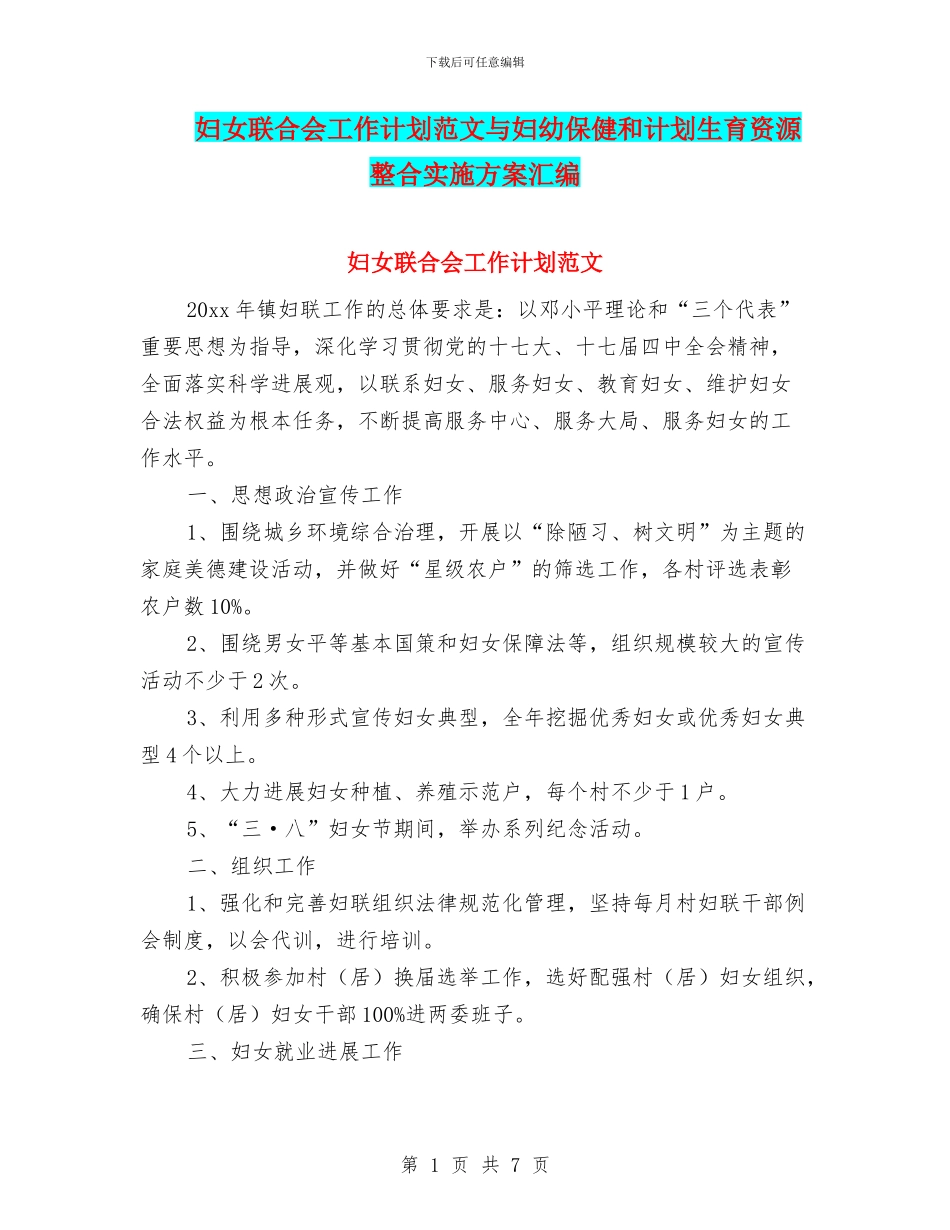 下载后可任意编辑

妇女联合会工作计划范文与妇幼保健和计划生育资源整合实施方案汇编

妇女联合会工作计划范文

20xx 年镇妇联工作的总体要求是：以邓小平理论和“三个代表”重要思想为指导，深化学习贯彻党的十七大、十七届四中全会精神，全面落实科学进展观，以联系妇女、服务妇女、教育妇女、维护妇女合法权益为根本任务，不断提高服务中心、服务大局、服务妇女的工作水平。

一、思想政治宣传工作

1、围绕城乡环境综合治理，开展以“除陋习、树文明”为主题的家庭美德建设活动，并做好“星级农户”的筛选工作，各村评选表彰农户数 10%。

2、围绕男女平等基本国策和妇女保障法等，组织规模较大的宣传活动不少于 2 次。

3、利用多种形式宣传妇女典型，全年挖掘优秀妇女或优秀妇女典型 4 个以上。

4、大力进展妇女种植、养殖示范户，每个村不少于 1 户。

5、“三·八”妇女节期间，举办系列纪念活动。

二、组织工作

1、强化和完善妇联组织法律规范化管理，坚持每月村妇联干部例会制度，以会代训，进行培训。

2、积极参加村（居）换届选举工作，选好配强村（居）妇女组织，确保村（居）妇女干部 100%进两委班子。

三、妇女就业进展工作

第 1 页 共 7 页